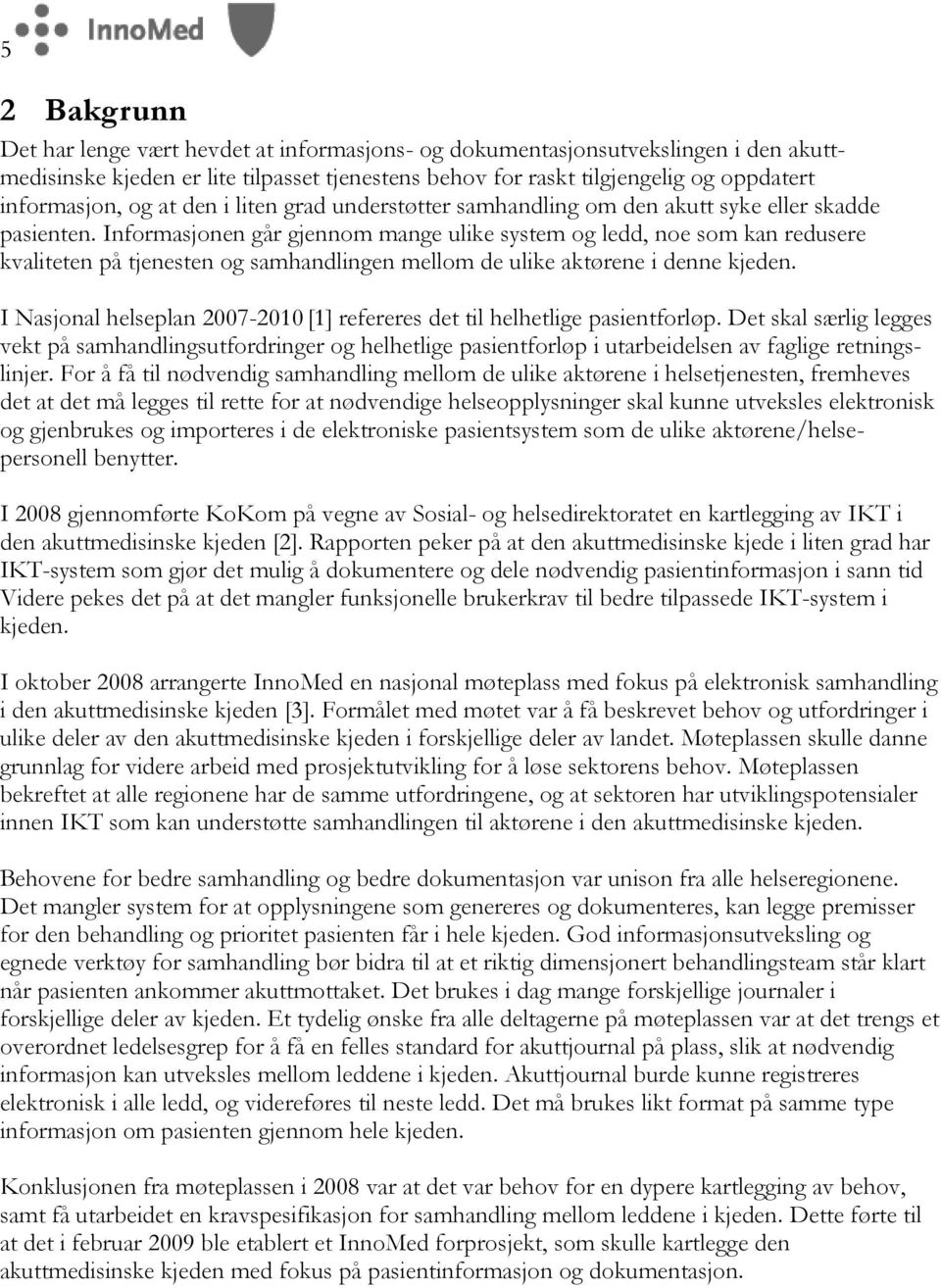 5 InnoMed

2 Bakgrunn

Det har lenge vært hevdet at informasjons- og dokumentasjonsutvekslingen i den akuttmedisinske kjeden er lite tilpasset tjenestens behov for raskt tilgjengelig og oppdatert informasjon, og at den i liten grad understøtter samhandling om den akutt syke eller skadde pasienten. Informasjonen går gjennom mange ulike system og ledd, noe som kan redusere kvaliteten på tjenesten og samhandlingen mellom de ulike aktørene i denne kjeden.

I Nasjonal helseplan 2007-2010 [1] refereres det til helhetlige pasientforløp. Det skal særlig legges vekt på samhandlingsutfordringer og helhetlige pasientforløp i utarbeidelsen av faglige retningslinjer. For å få til nødvendig samhandling mellom de ulike aktørene i helsetjenesten, fremheves det at det må legges til rette for at nødvendige helseopplysninger skal kunne utveksles elektronisk og gjenbrukes og importeres i de elektroniske pasientsystem som de ulike aktørene/helsepersonell benytter.

I 2008 gjennomførte KoKom på vegne av Sosial- og helsedirektoratet en kartlegging av IKT i den akuttmedisinske kjeden [2]. Rapporten peker på at den akuttmedisinske kjede i liten grad har IKT-system som gjør det mulig å dokumentere og dele nødvendig pasientinformasjon i sann tid Videre pekes det på at det mangler funksjonelle brukerkrav til bedre tilpassede IKT-system i kjeden.

I oktober 2008 arrangerte InnoMed en nasjonal møteplass med fokus på elektronisk samhandling i den akuttmedisinske kjeden [3]. Formålet med møtet var å få beskrevet behov og utfordringer i ulike deler av den akuttmedisinske kjeden i forskjellige deler av landet. Møteplassen skulle danne grunnlag for videre arbeid med prosjektutvikling for å løse sektorens behov. Møteplassen bekreftet at alle regionene har de samme utfordringene, og at sektoren har utviklingspotensialer innen IKT som kan understøtte samhandlingen til aktørene i den akuttmedisinske kjeden.

Behovene for bedre samhandling og bedre dokumentasjon var unison fra alle helseregionene. Det mangler system for at opplysningene som genereres og dokumenteres, kan legge premisser for den behandling og prioritet pasienten får i hele kjeden. God informasjonsutveksling og egnede verktøy for samhandling bør bidra til at et riktig dimensjonert behandlingsteam står klart når pasienten ankommer akuttmottaket. Det brukes i dag mange forskjellige journaler i forskjellige deler av kjeden. Et tydelig ønske fra alle deltagerne på møteplassen var at det trengs et overordnet ledelsesgrep for å få en felles standard for akuttjournal på plass, slik at nødvendig informasjon kan utveksles mellom leddene i kjeden. Akuttjournal burde kunne registreres elektronisk i alle ledd, og videreføres til neste ledd. Det må brukes likt format på samme type informasjon om pasienten gjennom hele kjeden.

Konklusjonen fra møteplassen i 2008 var at det var behov for en dypere kartlegging av behov, samt få utarbeidet en kravspesifikasjon for samhandling mellom leddene i kjeden. Dette førte til at det i februar 2009 ble etablert et InnoMed forprosjekt, som skulle kartlegge den akuttmedisinske kjeden med fokus på pasientinformasjon og dokumentasjon.